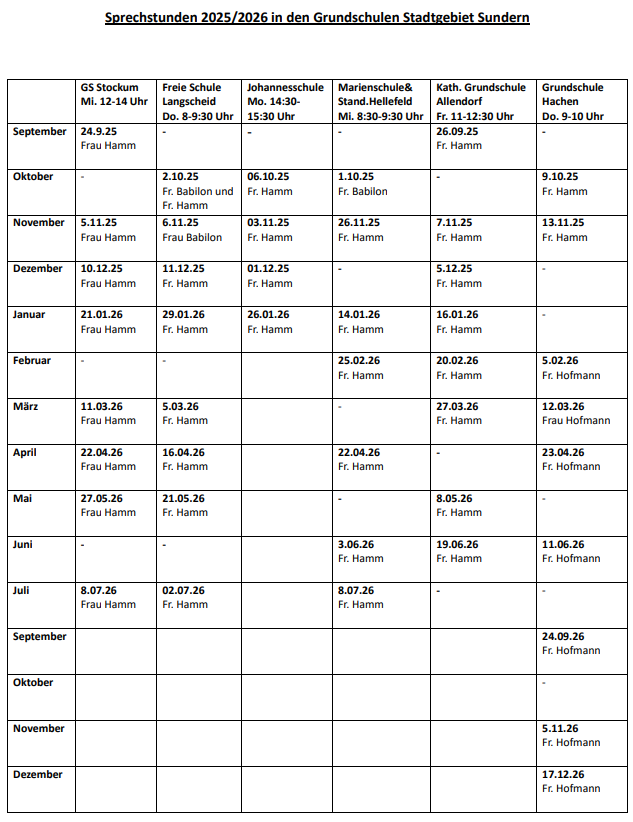 Sprechstunden 2025/2026 in den Grundschulen Stadtgebiet Sundern

| | GS Stockum Mi. 12-14 Uhr | Freie Schule Langscheid Do. 8-9:30 Uhr | Johannesschule Mo. 14:30-15:30 Uhr | Marienschule& Stand.Hellefeld Mi. 8:30-9:30 Uhr | Kath. Grundschule Allendorf Fr. 11-12:30 Uhr | Grundschule Hachen Do. 9-10 Uhr |
|---|---|---|---|---|---|---|
| September | 24.9.25 Frau Hamm | - | - | - | 26.09.25 Fr. Hamm | - |
| Oktober | - | 2.10.25 Fr. Babilon und Fr. Hamm | 06.10.25 Fr. Hamm | 1.10.25 Fr. Babilon | - | 9.10.25 Fr. Hamm |
| November | 5.11.25 Frau Hamm | 6.11.25 Frau Babilon | 03.11.25 Fr. Hamm | 26.11.25 Fr. Hamm | 7.11.25 Fr. Hamm | 13.11.25 Fr. Hamm |
| Dezember | 10.12.25 Frau Hamm | 11.12.25 Fr. Hamm | 01.12.25 Fr. Hamm | - | 5.12.25 Fr. Hamm | - |
| Januar | 21.01.26 Frau Hamm | 29.01.26 Fr. Hamm | 26.01.26 Fr. Hamm | 14.01.26 Fr. Hamm | 16.01.26 Fr. Hamm | - |
| Februar | - | - | | 25.02.26 Fr. Hamm | 20.02.26 Fr. Hamm | 5.02.26 Fr. Hofmann |
| März | 11.03.26 Frau Hamm | 5.03.26 Fr. Hamm | | - | 27.03.26 Fr. Hamm | 12.03.26 Frau Hofmann |
| April | 22.04.26 Frau Hamm | 16.04.26 Fr. Hamm | | 22.04.26 Fr. Hamm | - | 23.04.26 Fr. Hofmann |
| Mai | 27.05.26 Frau Hamm | 21.05.26 Fr. Hamm | | - | 8.05.26 Fr. Hamm | - |
| Juni | - | - | | 3.06.26 Fr. Hamm | 19.06.26 Fr. Hamm | 11.06.26 Fr. Hofmann |
| Juli | 8.07.26 Frau Hamm | 02.07.26 Fr. Hamm | | 8.07.26 Fr. Hamm | - | - |
| September | | | | | | 24.09.26 Fr. Hofmann |
| Oktober | | | | | | - |
| November | | | | | | 5.11.26 Fr. Hofmann |
| Dezember | | | | | | 17.12.26 Fr. Hofmann |